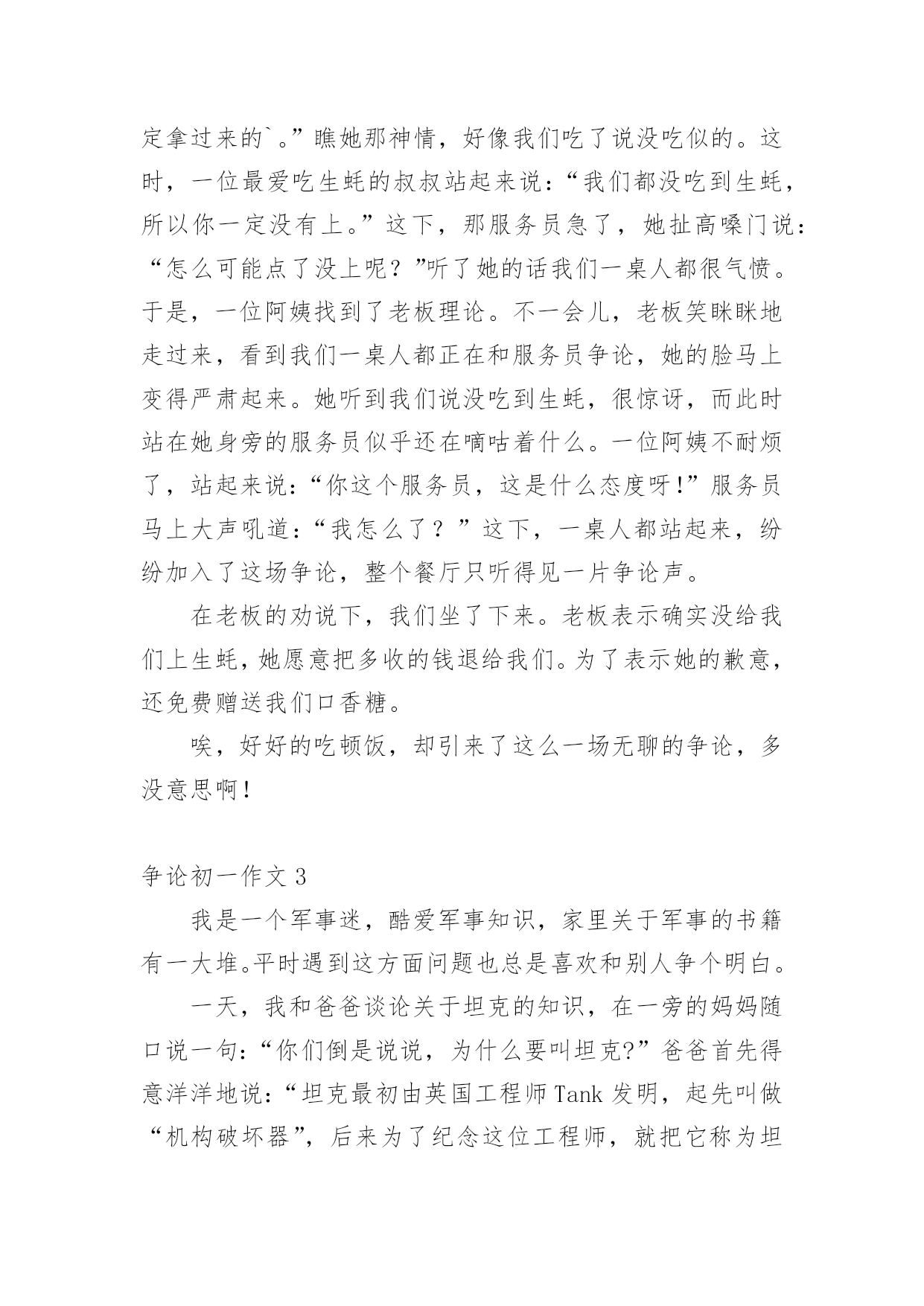 定拿过来的`。”瞧她那神情，好像我们吃了说没吃似的。这时，一位最爱吃生蚝的叔叔站起来说：“我们都没吃到生蚝，所以你一定没有上。”这下，那服务员急了，她扯高嗓门说：“怎么可能点了没上呢？”听了她的话我们一桌人都很气愤。于是，一位阿姨找到了老板理论。不一会儿，老板笑眯眯地走过来，看到我们一桌人都正在和服务员争论，她的脸马上变得严肃起来。她听到我们说没吃到生蚝，很惊讶，而此时站在她身旁的服务员似乎还在嘀咕着什么。一位阿姨不耐烦了，站起来说：“你这个服务员，这是什么态度呀!”服务员马上大声吼道：“我怎么了？”这下，一桌人都站起来，纷纷加入了这场争论，整个餐厅只听得见一片争论声。

在老板的劝说下，我们坐了下来。老板表示确实没给我们上生蚝，她愿意把多收的钱退给我们。为了表示她的歉意，还免费赠送我们口香糖。

唉，好好的吃顿饭，却引来了这么一场无聊的争论，多没意思啊！

争论初一作文 3

我是一个军事迷，酷爱军事知识，家里关于军事的书籍有一大堆。平时遇到这方面问题也总是喜欢和别人争个明白。

一天，我和爸爸谈论关于坦克的知识，在一旁的妈妈随口说一句：“你们倒是说说，为什么要叫坦克?”爸爸首先得意洋洋地说：“坦克最初由英国工程师 Tank 发明，起先叫做“机构破坏器”，后来为了纪念这位工程师，就把它称为坦